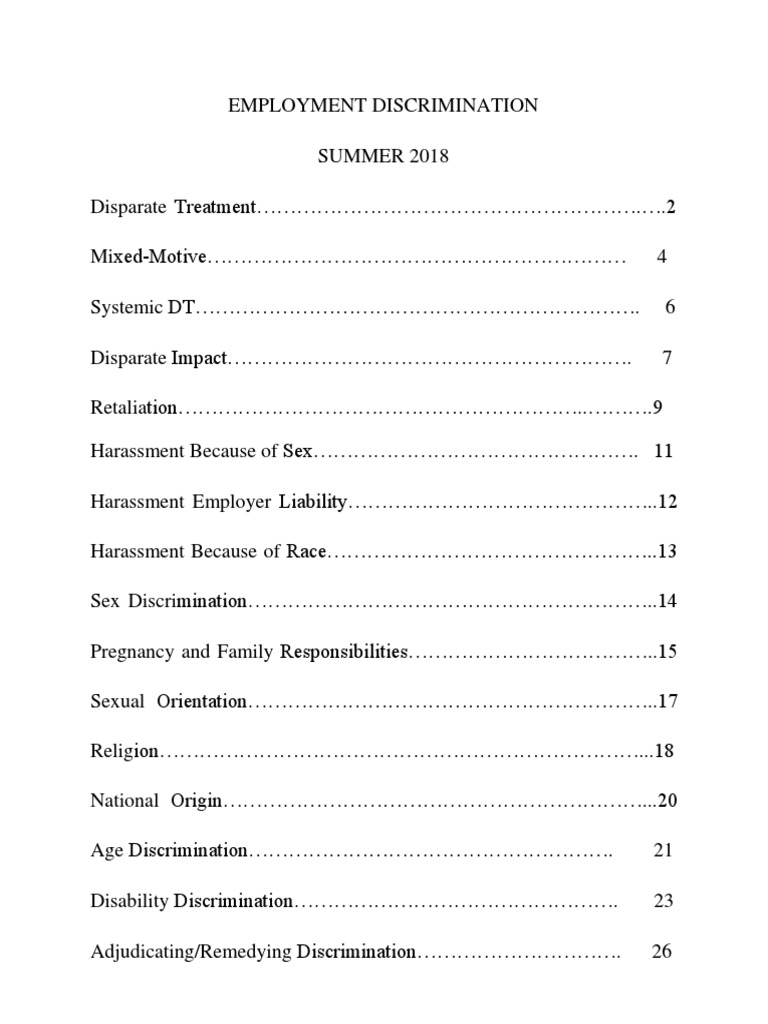 EMPLOYMENT DISCRIMINATION

SUMMER 2018

Disparate Treatment 2

Mixed-Motive 4

Systemic DT 6

Disparate Impact 7

Retaliation 9

Harassment Because of Sex 11

Harassment Employer Liability 12

Harassment Because of Race 13

Sex Discrimination 14

Pregnancy and Family Responsibilities 15

Sexual Orientation 17

Religion 18

National Origin 20

Age Discrimination 21

Disability Discrimination 23

Adjudicating/Remedying Discrimination 26